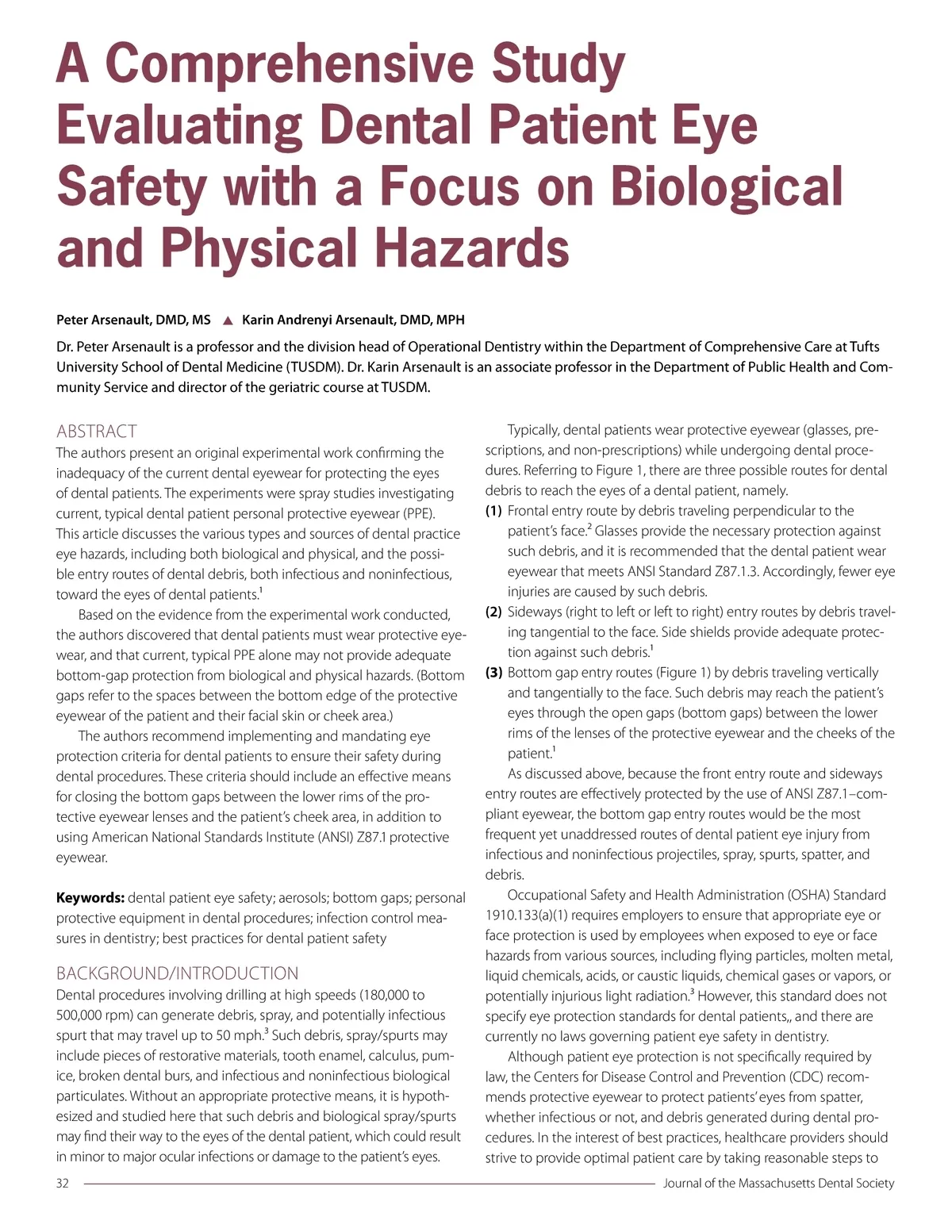 A Comprehensive Study Evaluating Dental Patient Eye Safety with a Focus on Biological and Physical Hazards

Peter Arsenault, DMD, MS ▲ Karin Andrenyi Arsenault, DMD, MPH

Dr. Peter Arsenault is a professor and the division head of Operational Dentistry within the Department of Comprehensive Care at Tufts University School of Dental Medicine (TUSDM). Dr. Karin Arsenault is an associate professor in the Department of Public Health and Community Service and director of the geriatric course at TUSDM.

ABSTRACT
The authors present an original experimental work confirming the inadequacy of the current dental eyewear for protecting the eyes of dental patients. The experiments were spray studies investigating current, typical dental patient personal protective eyewear (PPE). This article discusses the various types and sources of dental practice eye hazards, including both biological and physical, and the possible entry routes of dental debris, both infectious and noninfectious, toward the eyes of dental patients.$^1$

Based on the evidence from the experimental work conducted, the authors discovered that dental patients must wear protective eyewear, and that current, typical PPE alone may not provide adequate bottom-gap protection from biological and physical hazards. (Bottom gaps refer to the spaces between the bottom edge of the protective eyewear of the patient and their facial skin or cheek area.)

The authors recommend implementing and mandating eye protection criteria for dental patients to ensure their safety during dental procedures. These criteria should include an effective means for closing the bottom gaps between the lower rims of the protective eyewear lenses and the patient's cheek area, in addition to using American National Standards Institute (ANSI) Z87.1 protective eyewear.

Keywords: dental patient eye safety; aerosols; bottom gaps; personal protective equipment in dental procedures; infection control measures in dentistry; best practices for dental patient safety

BACKGROUND/INTRODUCTION
Dental procedures involving drilling at high speeds (180,000 to 500,000 rpm) can generate debris, spray, and potentially infectious spurt that may travel up to 50 mph.$^3$ Such debris, spray/spurts may include pieces of restorative materials, tooth enamel, calculus, pumice, broken dental burs, and infectious and noninfectious biological particulates. Without an appropriate protective means, it is hypothesized and studied here that such debris and biological spray/spurts may find their way to the eyes of the dental patient, which could result in minor to major ocular infections or damage to the patient's eyes.

Typically, dental patients wear protective eyewear (glasses, prescriptions, and non-prescriptions) while undergoing dental procedures. Referring to Figure 1, there are three possible routes for dental debris to reach the eyes of a dental patient, namely.
(1) Frontal entry route by debris traveling perpendicular to the patient's face.$^2$ Glasses provide the necessary protection against such debris, and it is recommended that the dental patient wear eyewear that meets ANSI Standard Z87.1.3. Accordingly, fewer eye injuries are caused by such debris.
(2) Sideways (right to left or left to right) entry routes by debris traveling tangential to the face. Side shields provide adequate protection against such debris.$^1$
(3) Bottom gap entry routes (Figure 1) by debris traveling vertically and tangentially to the face. Such debris may reach the patient's eyes through the open gaps (bottom gaps) between the lower rims of the lenses of the protective eyewear and the cheeks of the patient.$^1$

As discussed above, because the front entry route and sideways entry routes are effectively protected by the use of ANSI Z87.1–compliant eyewear, the bottom gap entry routes would be the most frequent yet unaddressed routes of dental patient eye injury from infectious and noninfectious projectiles, spray, spurts, spatter, and debris.

Occupational Safety and Health Administration (OSHA) Standard 1910.133(a)(1) requires employers to ensure that appropriate eye or face protection is used by employees when exposed to eye or face hazards from various sources, including flying particles, molten metal, liquid chemicals, acids, or caustic liquids, chemical gases or vapors, or potentially injurious light radiation.$^3$ However, this standard does not specify eye protection standards for dental patients,, and there are currently no laws governing patient eye safety in dentistry.

Although patient eye protection is not specifically required by law, the Centers for Disease Control and Prevention (CDC) recommends protective eyewear to protect patients' eyes from spatter, whether infectious or not, and debris generated during dental procedures. In the interest of best practices, healthcare providers should strive to provide optimal patient care by taking reasonable steps to

32 Journal of the Massachusetts Dental Society